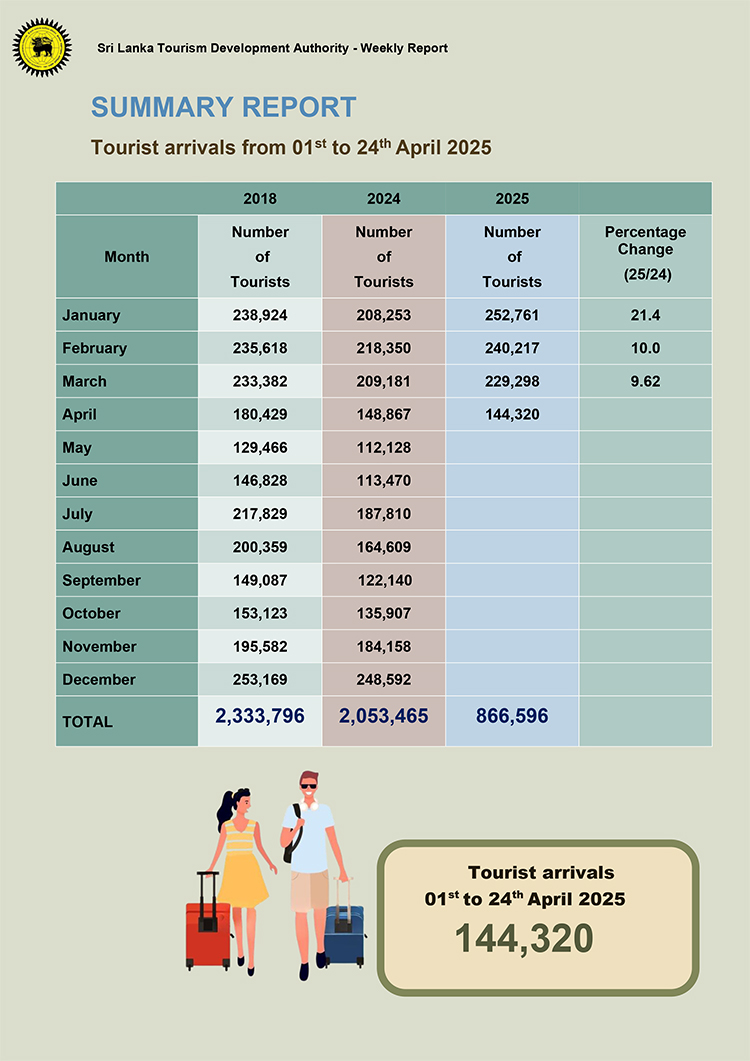 Sri Lanka Tourism Development Authority - Weekly Report

SUMMARY REPORT

Tourist arrivals from 01$^{st}$ to 24$^{th}$ April 2025

| | 2018 | 2024 | 2025 | |
|---|---|---|---|---|
| Month | Number of Tourists | Number of Tourists | Number of Tourists | Percentage Change (25/24) |
| January | 238,924 | 208,253 | 252,761 | 21.4 |
| February | 235,618 | 218,350 | 240,217 | 10.0 |
| March | 233,382 | 209,181 | 229,298 | 9.62 |
| April | 180,429 | 148,867 | 144,320 | |
| May | 129,466 | 112,128 | | |
| June | 146,828 | 113,470 | | |
| July | 217,829 | 187,810 | | |
| August | 200,359 | 164,609 | | |
| September | 149,087 | 122,140 | | |
| October | 153,123 | 135,907 | | |
| November | 195,582 | 184,158 | | |
| December | 253,169 | 248,592 | | |
| TOTAL | 2,333,796 | 2,053,465 | 866,596 | |

Tourist arrivals
01$^{st}$ to 24$^{th}$ April 2025
144,320